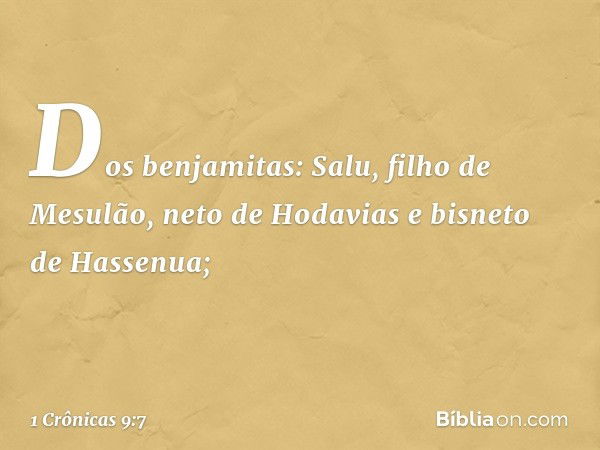 Dos benjamitas: Salu, filho de Mesulão, neto de Hodavias e bisneto de Hassenua;

1 Crônicas 9:7

Bíbliaon.com